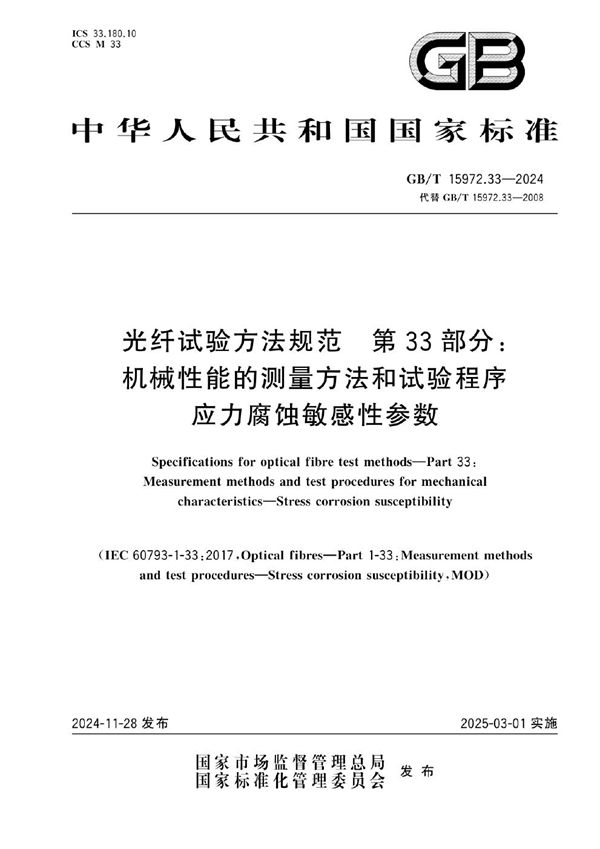 ICS 33.180.10
CCS M 33

GB

中华人民共和国国家标准

GB/T 15972.33—2024
代替 GB/T 15972.33—2008

光纤试验方法规范　第 33 部分：
机械性能的测量方法和试验程序
应力腐蚀敏感性参数

Specifications for optical fibre test methods—Part 33: Measurement methods and test procedures for mechanical characteristics—Stress corrosion susceptibility

（IEC 60793-1-33:2017, Optical fibres—Part 1-33: Measurement methods and test procedures—Stress corrosion susceptibility, MOD）

2024-11-28 发布

2025-03-01 实施

国家市场监督管理总局
国家标准化管理委员会
发布